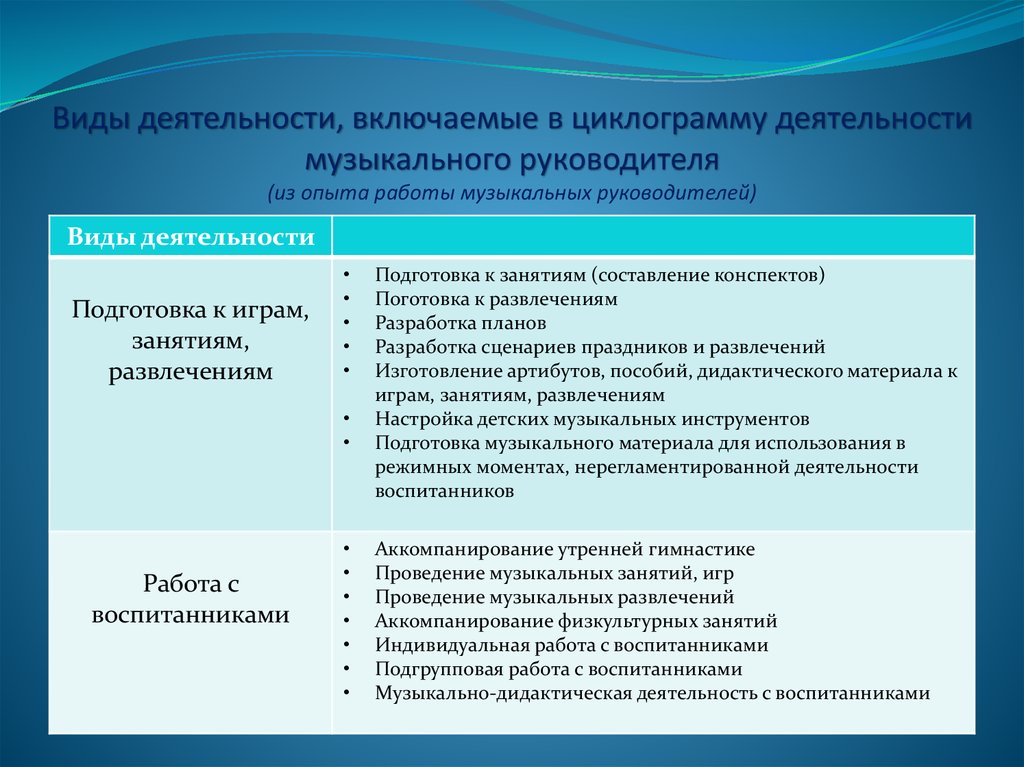 Виды деятельности, включаемые в циклограмму деятельности музыкального руководителя
(из опыта работы музыкальных руководителей)

| Виды деятельности | |
|---|---|
| Подготовка к играм, занятиям, развлечениям | • Подготовка к занятиям (составление конспектов) • Поготовка к развлечениям • Разработка планов • Разработка сценариев праздников и развлечений • Изготовление артибутов, пособий, дидактического материала к играм, занятиям, развлечениям • Настройка детских музыкальных инструментов • Подготовка музыкального материала для использования в режимных моментах, нерегламентированной деятельности воспитанников |
| Работа с воспитанниками | • Аккомпанирование утренней гимнастике • Проведение музыкальных занятий, игр • Проведение музыкальных развлечений • Аккомпанирование физкультурных занятий • Индивидуальная работа с воспитанниками • Подгрупповая работа с воспитанниками • Музыкально-дидактическая деятельность с воспитанниками |